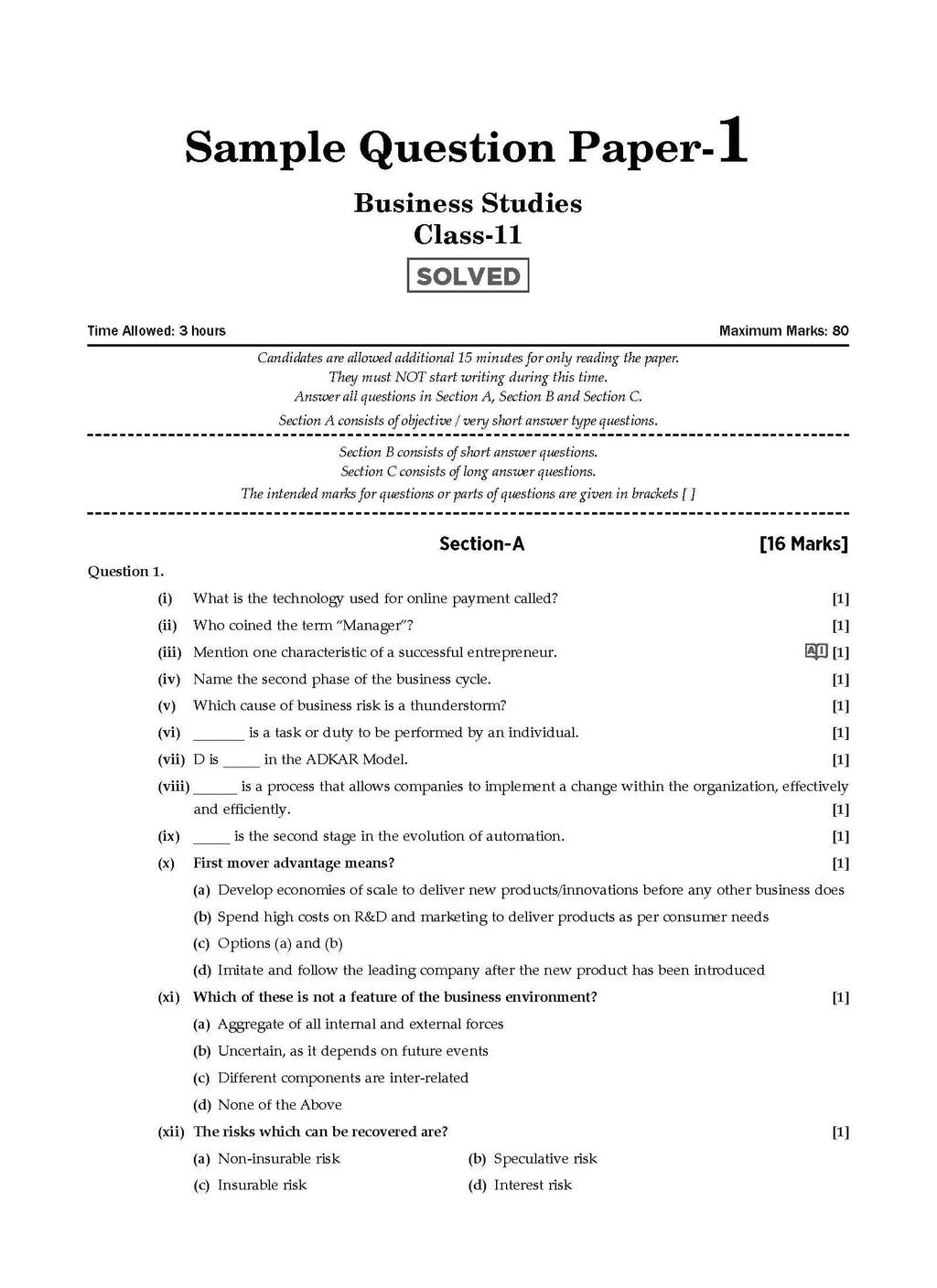 Sample Question Paper-1

Business Studies
Class-11

SOLVED

Time Allowed: 3 hours

Maximum Marks: 80

Candidates are allowed additional 15 minutes for only reading the paper.
They must NOT start writing during this time.
Answer all questions in Section A, Section B and Section C.
Section A consists of objective / very short answer type questions.

Section B consists of short answer questions.
Section C consists of long answer questions.
The intended marks for questions or parts of questions are given in brackets [ ]

Section-A [16 Marks]

Question 1.

(i) What is the technology used for online payment called? [1]

(ii) Who coined the term "Manager"? [1]

(iii) Mention one characteristic of a successful entrepreneur. AI [1]

(iv) Name the second phase of the business cycle. [1]

(v) Which cause of business risk is a thunderstorm? [1]

(vi) _______ is a task or duty to be performed by an individual. [1]

(vii) D is _____ in the ADKAR Model. [1]

(viii) ______ is a process that allows companies to implement a change within the organization, effectively and efficiently. [1]

(ix) _____ is the second stage in the evolution of automation. [1]

(x) First mover advantage means? [1]

(a) Develop economies of scale to deliver new products/innovations before any other business does

(b) Spend high costs on R&D and marketing to deliver products as per consumer needs

(c) Options (a) and (b)

(d) Imitate and follow the leading company after the new product has been introduced

(xi) Which of these is not a feature of the business environment? [1]

(a) Aggregate of all internal and external forces

(b) Uncertain, as it depends on future events

(c) Different components are inter-related

(d) None of the Above

(xii) The risks which can be recovered are? [1]

(a) Non-insurable risk

(b) Speculative risk

(c) Insurable risk

(d) Interest risk